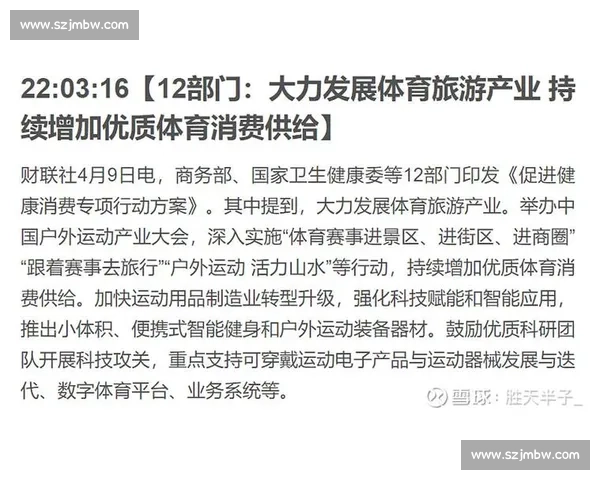 www.szjmbw.com

22:03:16【12部门：大力发展体育旅游产业 持续增加优质体育消费供给】

财联社4月9日电，商务部、国家卫生健康委等12部门印发《促进健康消费专项行动方案》。其中提到，大力发展体育旅游产业。举办中国户外运动产业大会，深入实施“体育赛事进景区、进街区、进商圈”“跟着赛事去旅行”“户外运动 活力山水”等行动，持续增加优质体育消费供给。加快运动用品制造业转型升级，强化科技赋能和智能应用，推出小体积、便携式智能健身和户外运动装备器材。鼓励优质科研团队开展科技攻关，重点支持可穿戴运动电子产品与运动器械发展与迭代、数字体育平台、业务系统等。

雪球：胜天半子_

www.szjmbw.com